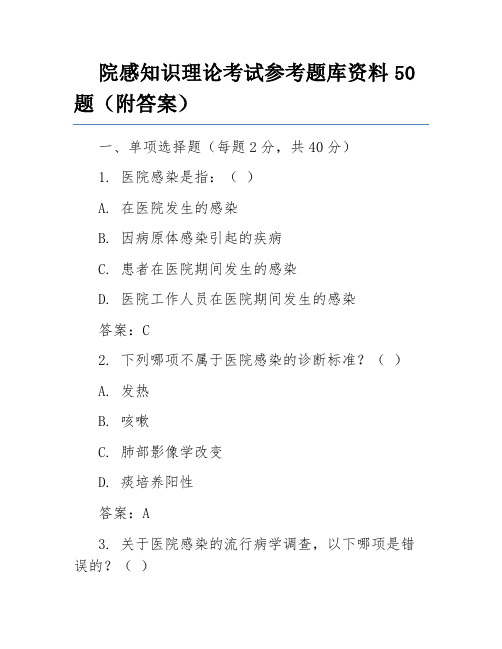 院感知识理论考试参考题库资料 50 题（附答案）

一、单项选择题（每题 2 分，共 40 分）

1. 医院感染是指：（ ）

A. 在医院发生的感染

B. 因病原体感染引起的疾病

C. 患者在医院期间发生的感染

D. 医院工作人员在医院期间发生的感染

答案：C

2. 下列哪项不属于医院感染的诊断标准？（ ）

A. 发热

B. 咳嗽

C. 肺部影像学改变

D. 痰培养阳性

答案：A

3. 关于医院感染的流行病学调查，以下哪项是错误的？（ ）